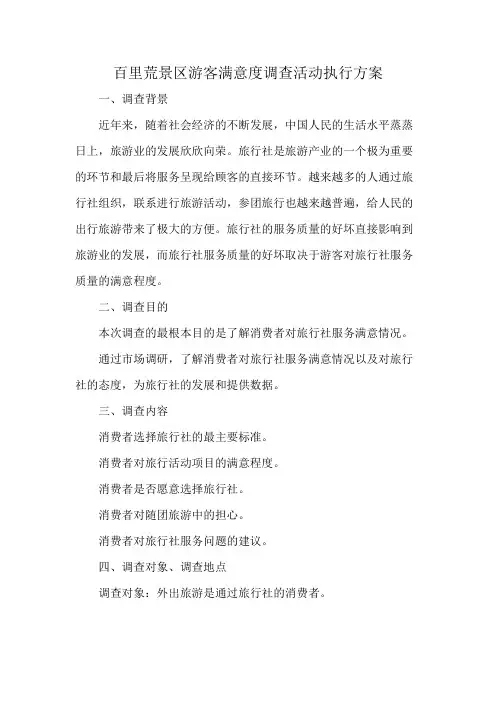 百里荒景区游客满意度调查活动执行方案

一、调查背景

近年来，随着社会经济的不断发展，中国人民的生活水平蒸蒸日上，旅游业的发展欣欣向荣。旅行社是旅游产业的一个极为重要的环节和最后将服务呈现给顾客的直接环节。越来越多的人通过旅行社组织，联系进行旅游活动，参团旅行也越来越普遍，给人民的出行旅游带来了极大的方便。旅行社的服务质量的好坏直接影响到旅游业的发展，而旅行社服务质量的好坏取决于游客对旅行社服务质量的满意程度。

二、调查目的

本次调查的最根本目的是了解消费者对旅行社服务满意情况。

通过市场调研，了解消费者对旅行社服务满意情况以及对旅行社的态度，为旅行社的发展和提供数据。

三、调查内容

消费者选择旅行社的最主要标准。

消费者对旅行活动项目的满意程度。

消费者是否愿意选择旅行社。

消费者对随团旅游中的担心。

消费者对旅行社服务问题的建议。

四、调查对象、调查地点

调查对象：外出旅游是通过旅行社的消费者。